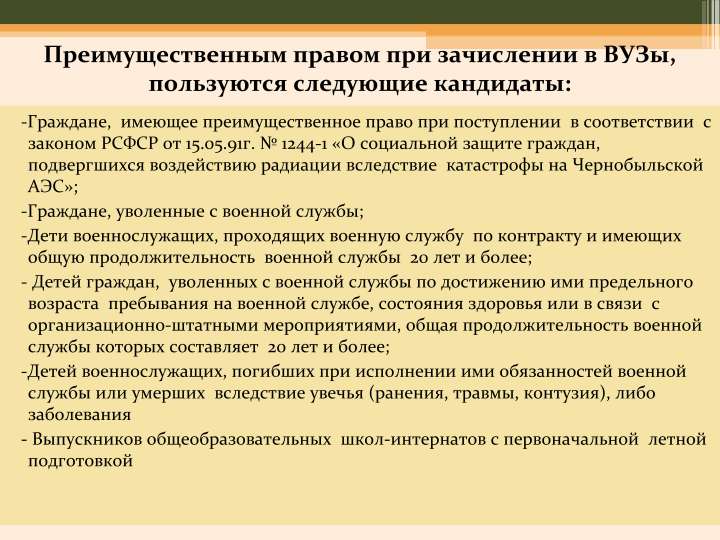 Преимущественным правом при зачислении в ВУЗы, пользуются следующие кандидаты:

-Граждане, имеющее преимущественное право при поступлении в соответствии с законом РСФСР от 15.05.91г. № 1244-1 «О социальной защите граждан, подвергшихся воздействию радиации вследствие катастрофы на Чернобыльской АЭС»;

-Граждане, уволенные с военной службы;

-Дети военнослужащих, проходящих военную службу по контракту и имеющих общую продолжительность военной службы 20 лет и более;

- Детей граждан, уволенных с военной службы по достижению ими предельного возраста пребывания на военной службе, состояния здоровья или в связи с организационно-штатными мероприятиями, общая продолжительность военной службы которых составляет 20 лет и более;

-Детей военнослужащих, погибших при исполнении ими обязанностей военной службы или умерших вследствие увечья (ранения, травмы, контузия), либо заболевания

- Выпускников общеобразовательных школ-интернатов с первоначальной летной подготовкой